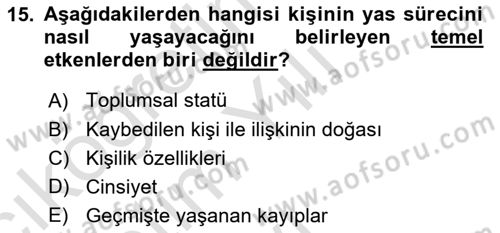 15. Aşağıdakilerden hangisi kişinin yas sürecini nasıl yaşayacağını belirleyen temel etkenlerden biri değildir?

A) Toplumsal statü
B) Kaybedilen kişi ile ilişkinin doğası
C) Kişilik özellikleri
D) Cinsiyet
E) Geçmişte yaşanan kayıplar

www.aofsoru.com
www.aofsoru.com
www.aofsoru.com
www.aofsoru.com